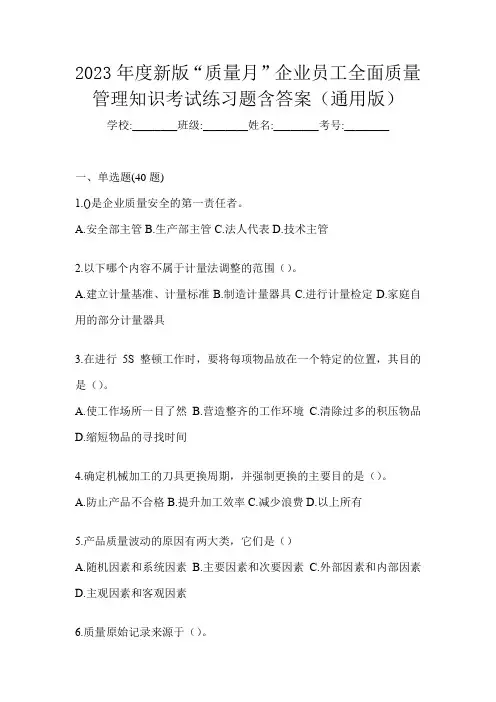 2023 年度新版“质量月”企业员工全面质量管理知识考试练习题含答案（通用版）

学校:________班级:________姓名:________考号:________

一、单选题(40 题)

1.()是企业质量安全的第一责任者。

A.安全部主管 B.生产部主管 C.法人代表 D.技术主管

2.以下哪个内容不属于计量法调整的范围（）。

A.建立计量基准、计量标准 B.制造计量器具 C.进行计量检定 D.家庭自用的部分计量器具

3.在进行 5S 整顿工作时，要将每项物品放在一个特定的位置，其目的是（）。

A.使工作场所一目了然 B.营造整齐的工作环境 C.清除过多的积压物品 D.缩短物品的寻找时间

4.确定机械加工的刀具更换周期，并强制更换的主要目的是（）。

A.防止产品不合格 B.提升加工效率 C.减少浪费 D.以上所有

5.产品质量波动的原因有两大类，它们是（）

A.随机因素和系统因素 B.主要因素和次要因素 C.外部因素和内部因素 D.主观因素和客观因素

6.质量原始记录来源于（）。